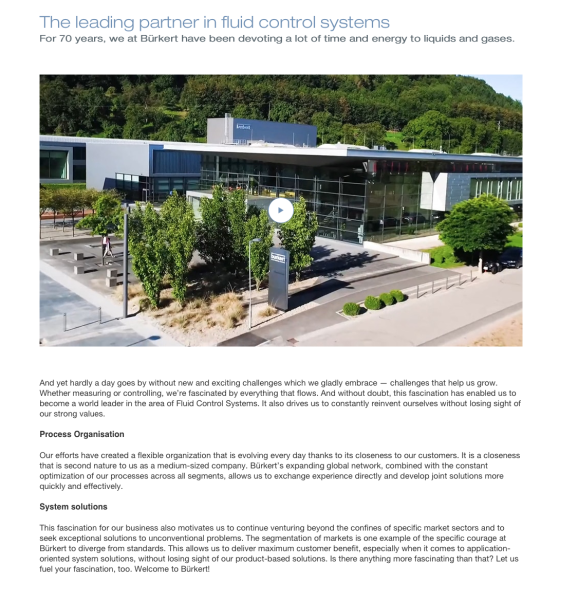 The leading partner in fluid control systems
For 70 years, we at Bürkert have been devoting a lot of time and energy to liquids and gases.

bürkert

bürkert

And yet hardly a day goes by without new and exciting challenges which we gladly embrace — challenges that help us grow. Whether measuring or controlling, we're fascinated by everything that flows. And without doubt, this fascination has enabled us to become a world leader in the area of Fluid Control Systems. It also drives us to constantly reinvent ourselves without losing sight of our strong values.

Process Organisation

Our efforts have created a flexible organization that is evolving every day thanks to its closeness to our customers. It is a closeness that is second nature to us as a medium-sized company. Bürkert's expanding global network, combined with the constant optimization of our processes across all segments, allows us to exchange experience directly and develop joint solutions more quickly and effectively.

System solutions

This fascination for our business also motivates us to continue venturing beyond the confines of specific market sectors and to seek exceptional solutions to unconventional problems. The segmentation of markets is one example of the specific courage at Bürkert to diverge from standards. This allows us to deliver maximum customer benefit, especially when it comes to application-oriented system solutions, without losing sight of our product-based solutions. Is there anything more fascinating than that? Let us fuel your fascination, too. Welcome to Bürkert!